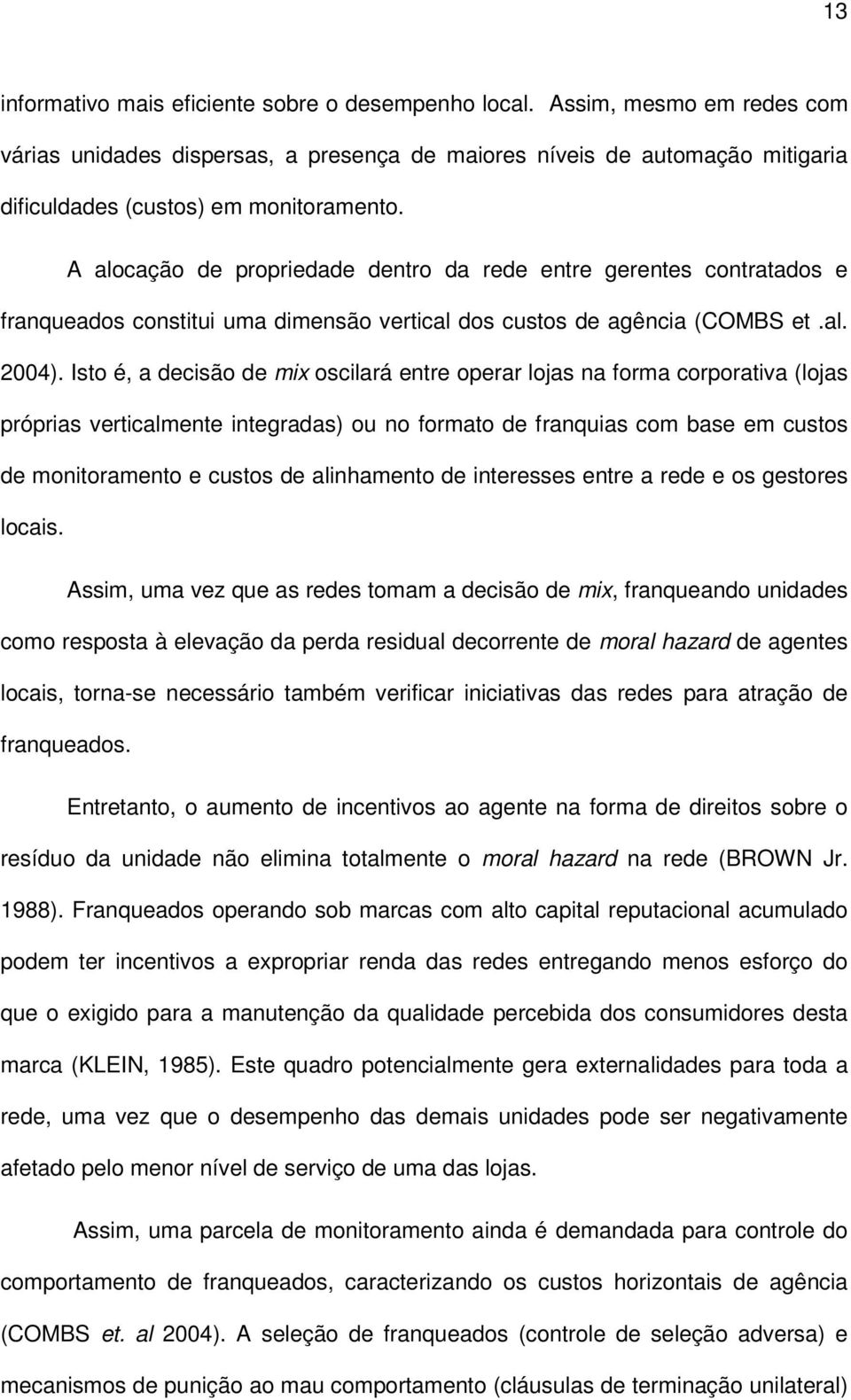 13

informativo mais eficiente sobre o desempenho local. Assim, mesmo em redes com várias unidades dispersas, a presença de maiores níveis de automação mitigaria dificuldades (custos) em monitoramento.

A alocação de propriedade dentro da rede entre gerentes contratados e franqueados constitui uma dimensão vertical dos custos de agência (COMBS et .al. 2004). Isto é, a decisão de mix oscilará entre operar lojas na forma corporativa (lojas próprias verticalmente integradas) ou no formato de franquias com base em custos de monitoramento e custos de alinhamento de interesses entre a rede e os gestores locais.

Assim, uma vez que as redes tomam a decisão de mix, franqueando unidades como resposta à elevação da perda residual decorrente de moral hazard de agentes locais, torna-se necessário também verificar iniciativas das redes para atração de franqueados.

Entretanto, o aumento de incentivos ao agente na forma de direitos sobre o resíduo da unidade não elimina totalmente o moral hazard na rede (BROWN Jr. 1988). Franqueados operando sob marcas com alto capital reputacional acumulado podem ter incentivos a expropriar renda das redes entregando menos esforço do que o exigido para a manutenção da qualidade percebida dos consumidores desta marca (KLEIN, 1985). Este quadro potencialmente gera externalidades para toda a rede, uma vez que o desempenho das demais unidades pode ser negativamente afetado pelo menor nível de serviço de uma das lojas.

Assim, uma parcela de monitoramento ainda é demandada para controle do comportamento de franqueados, caracterizando os custos horizontais de agência (COMBS et. al 2004). A seleção de franqueados (controle de seleção adversa) e mecanismos de punição ao mau comportamento (cláusulas de terminação unilateral)